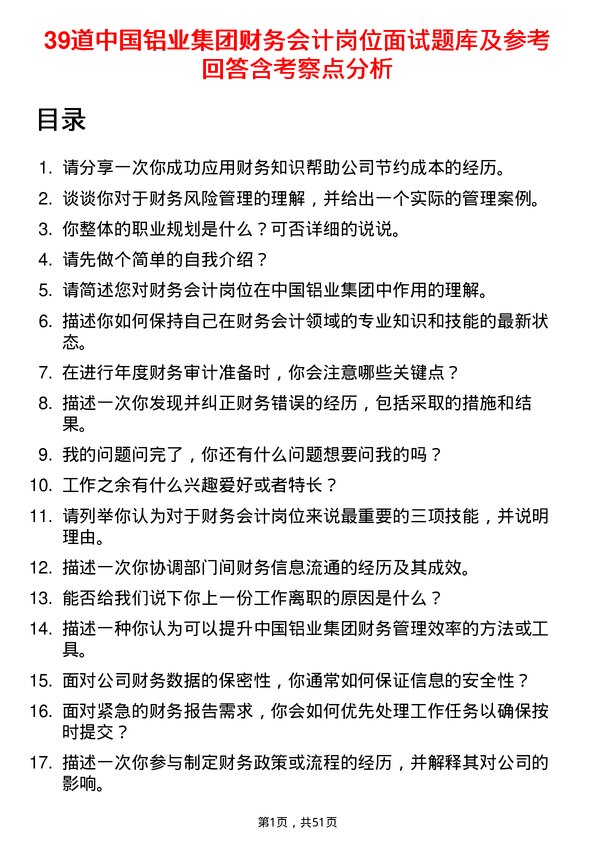 39道中国铝业集团财务会计岗位面试题库及参考回答含考察点分析

目录

1. 请分享一次你成功应用财务知识帮助公司节约成本的经历。
2. 谈谈你对于财务风险管理的理解，并给出一个实际的管理案例。
3. 你整体的职业规划是什么？可否详细的说说。
4. 请先做个简单的自我介绍？
5. 请简述您对财务会计岗位在中国铝业集团中作用的理解。
6. 描述你如何保持自己在财务会计领域的专业知识和技能的最新状态。
7. 在进行年度财务审计准备时，你会注意哪些关键点？
8. 描述一次你发现并纠正财务错误的经历，包括采取的措施和结果。
9. 我的问题问完了，你还有什么问题想要问我的吗？
10. 工作之余有什么兴趣爱好或者特长？
11. 请列举你认为对于财务会计岗位来说最重要的三项技能，并说明理由。
12. 描述一次你协调部门间财务信息流通的经历及其成效。
13. 能否给我们说下你上一份工作离职的原因是什么？
14. 描述一种你认为可以提升中国铝业集团财务管理效率的方法或工具。
15. 面对公司财务数据的保密性，你通常如何保证信息的安全性？
16. 面对紧急的财务报告需求，你会如何优先处理工作任务以确保按时提交？
17. 描述一次你参与制定财务政策或流程的经历，并解释其对公司的影响。

第1页，共51页